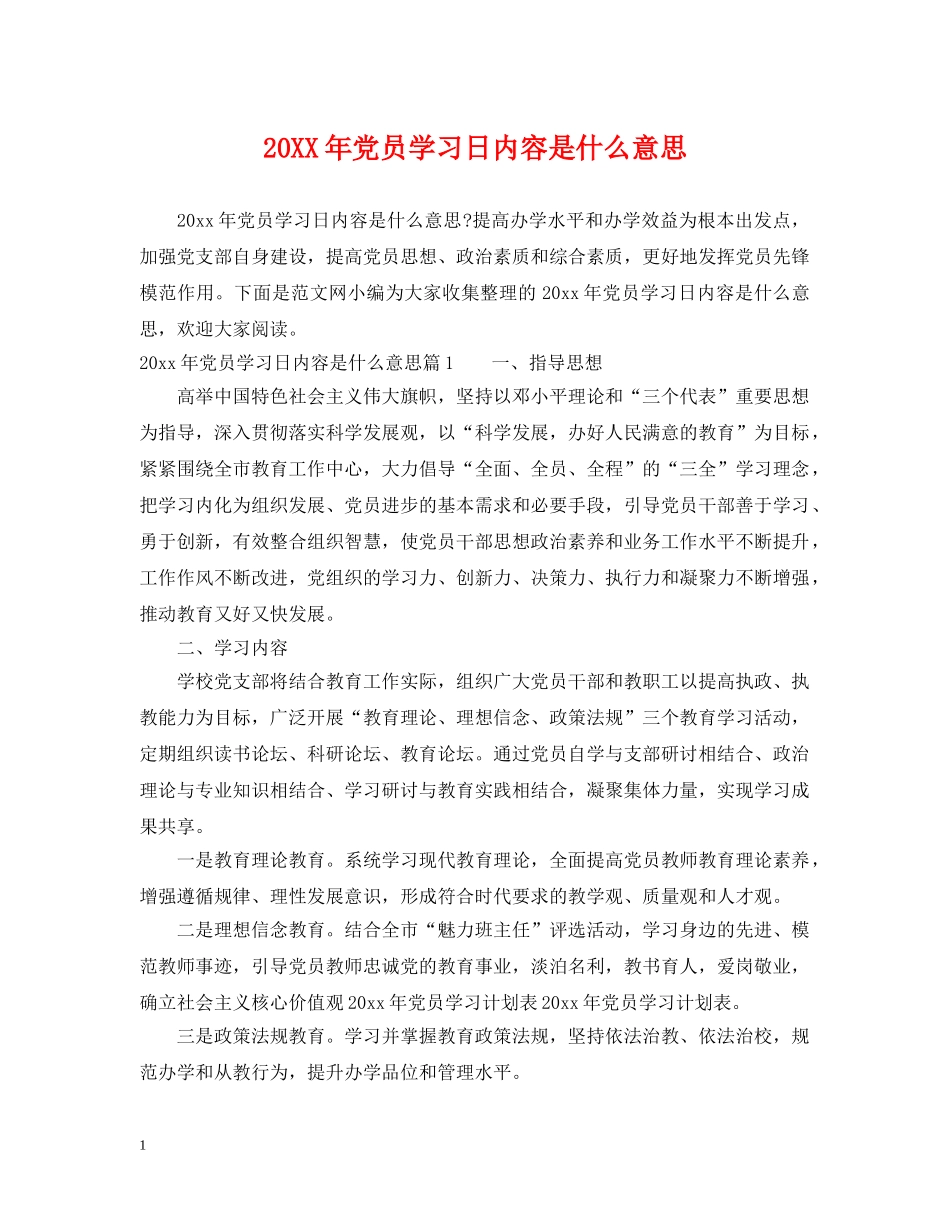 20XX年党员学习日内容是什么意思

20xx年党员学习日内容是什么意思?提高办学水平和办学效益为根本出发点，加强党支部自身建设，提高党员思想、政治素质和综合素质，更好地发挥党员先锋模范作用。下面是范文网小编为大家收集整理的20xx年党员学习日内容是什么意思，欢迎大家阅读。

20xx年党员学习日内容是什么意思篇1　　一、指导思想

高举中国特色社会主义伟大旗帜，坚持以邓小平理论和“三个代表”重要思想为指导，深入贯彻落实科学发展观，以“科学发展，办好人民满意的教育”为目标，紧紧围绕全市教育工作中心，大力倡导“全面、全员、全程”的“三全”学习理念，把学习内化为组织发展、党员进步的基本需求和必要手段，引导党员干部善于学习、勇于创新，有效整合组织智慧，使党员干部思想政治素养和业务工作水平不断提升，工作作风不断改进，党组织的学习力、创新力、决策力、执行力和凝聚力不断增强，推动教育又好又快发展。

二、学习内容

学校党支部将结合教育工作实际，组织广大党员干部和教职工以提高执政、执教能力为目标，广泛开展“教育理论、理想信念、政策法规”三个教育学习活动，定期组织读书论坛、科研论坛、教育论坛。通过党员自学与支部研讨相结合、政治理论与专业知识相结合、学习研讨与教育实践相结合，凝聚集体力量，实现学习成果共享。

一是教育理论教育。系统学习现代教育理论，全面提高党员教师教育理论素养，增强遵循规律、理性发展意识，形成符合时代要求的教学观、质量观和人才观。

二是理想信念教育。结合全市“魅力班主任”评选活动，学习身边的先进、模范教师事迹，引导党员教师忠诚党的教育事业，淡泊名利，教书育人，爱岗敬业，确立社会主义核心价值观20xx年党员学习计划表20xx年党员学习计划表。

三是政策法规教育。学习并掌握教育政策法规，坚持依法治教、依法治校，规范办学和从教行为，提升办学品位和管理水平。

1